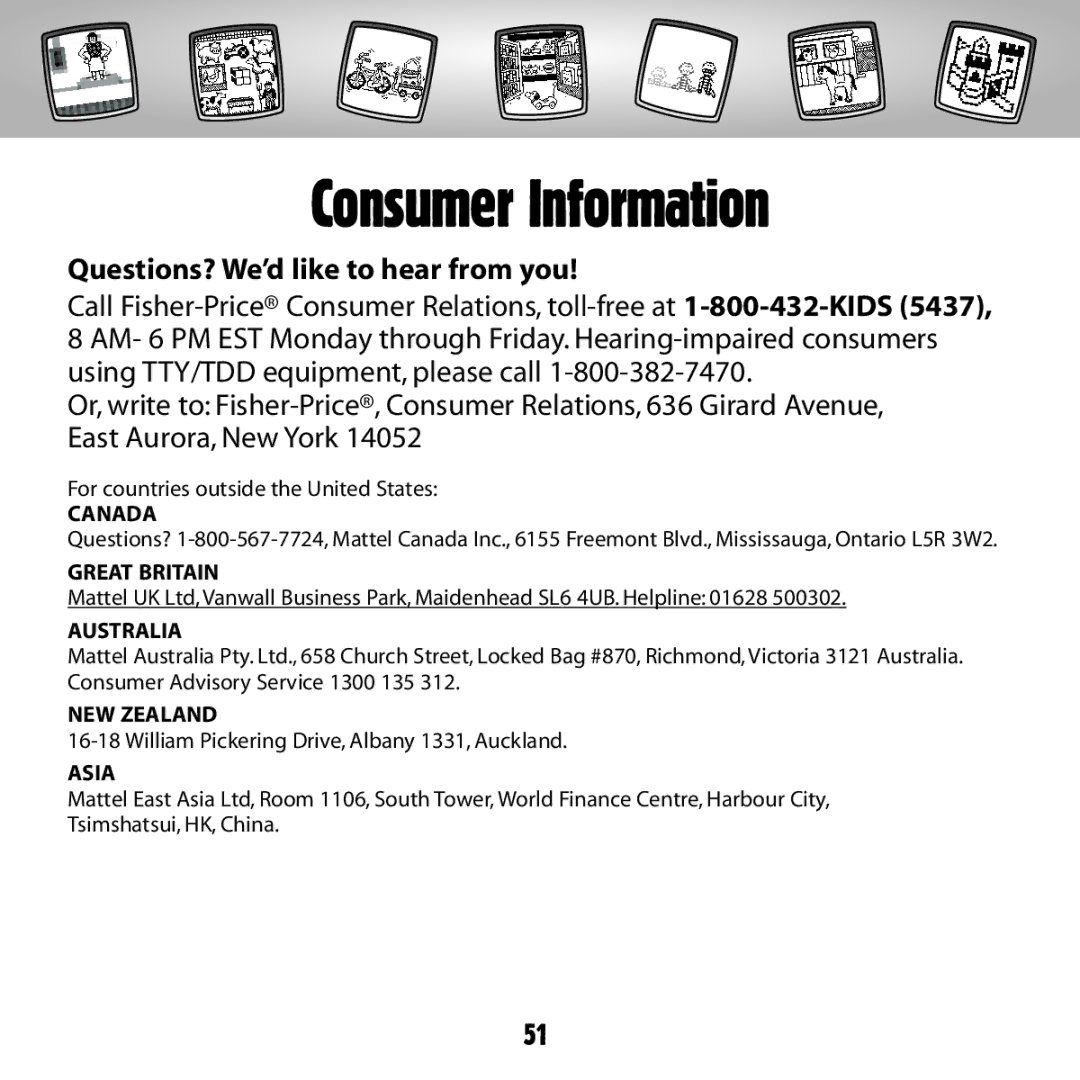 Consumer Information

Questions? We'd like to hear from you!

Call Fisher-Price® Consumer Relations, toll-free at 1-800-432-KIDS (5437), 8 AM- 6 PM EST Monday through Friday. Hearing-impaired consumers using TTY/TDD equipment, please call 1-800-382-7470.
Or, write to: Fisher-Price®, Consumer Relations, 636 Girard Avenue, East Aurora, New York 14052

For countries outside the United States:

CANADA
Questions? 1-800-567-7724, Mattel Canada Inc., 6155 Freemont Blvd., Mississauga, Ontario L5R 3W2.

GREAT BRITAIN
Mattel UK Ltd, Vanwall Business Park, Maidenhead SL6 4UB. Helpline: 01628 500302.

AUSTRALIA
Mattel Australia Pty. Ltd., 658 Church Street, Locked Bag #870, Richmond, Victoria 3121 Australia. Consumer Advisory Service 1300 135 312.

NEW ZEALAND
16-18 William Pickering Drive, Albany 1331, Auckland.

ASIA
Mattel East Asia Ltd, Room 1106, South Tower, World Finance Centre, Harbour City, Tsimshatsui, HK, China.

51